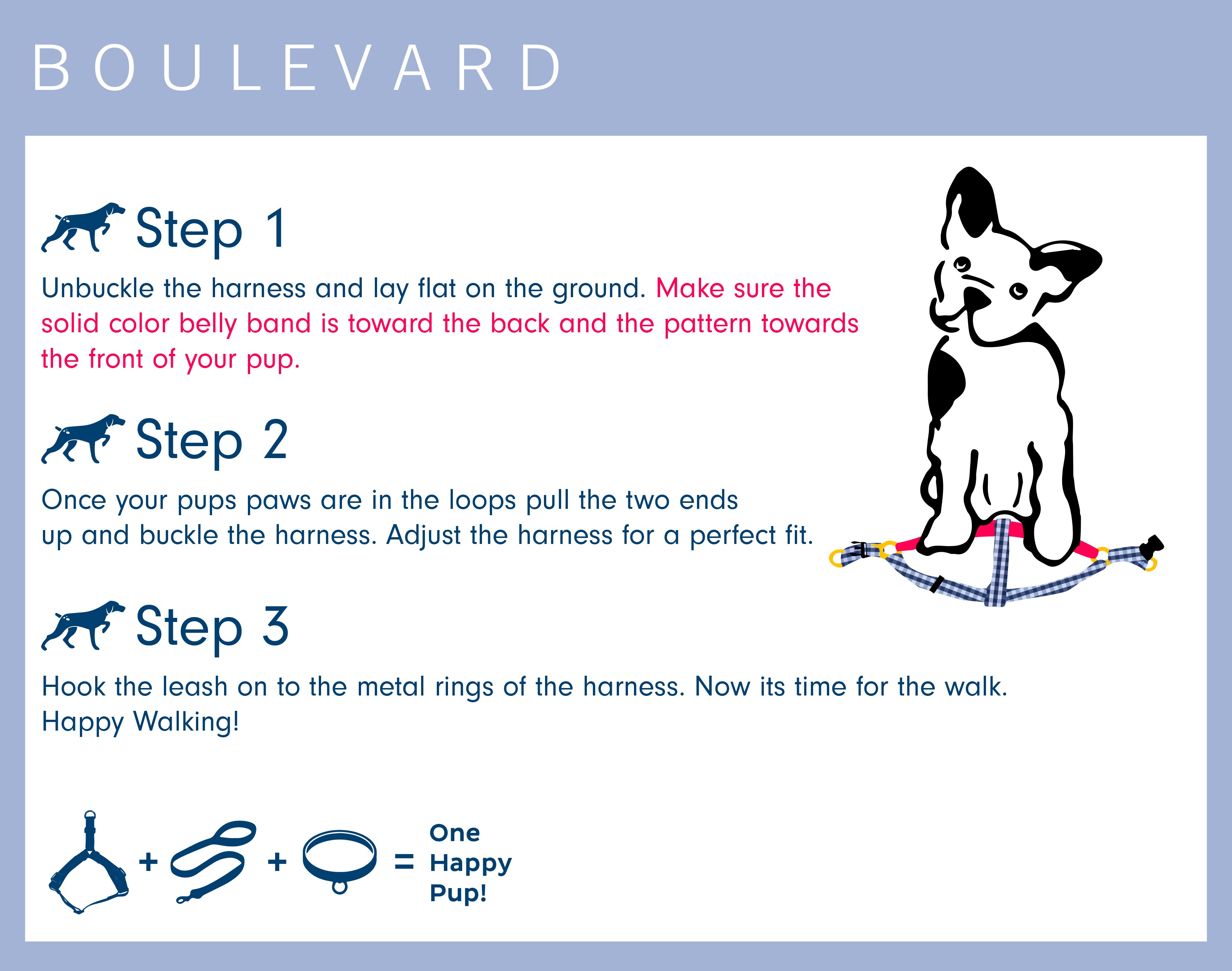 BOULEVARD

Step 1

Unbuckle the harness and lay flat on the ground. Make sure the solid color belly band is toward the back and the pattern towards the front of your pup.

Step 2

Once your pups paws are in the loops pull the two ends up and buckle the harness. Adjust the harness for a perfect fit.

Step 3

Hook the leash on to the metal rings of the harness. Now its time for the walk. Happy Walking!

+ + = One Happy Pup!